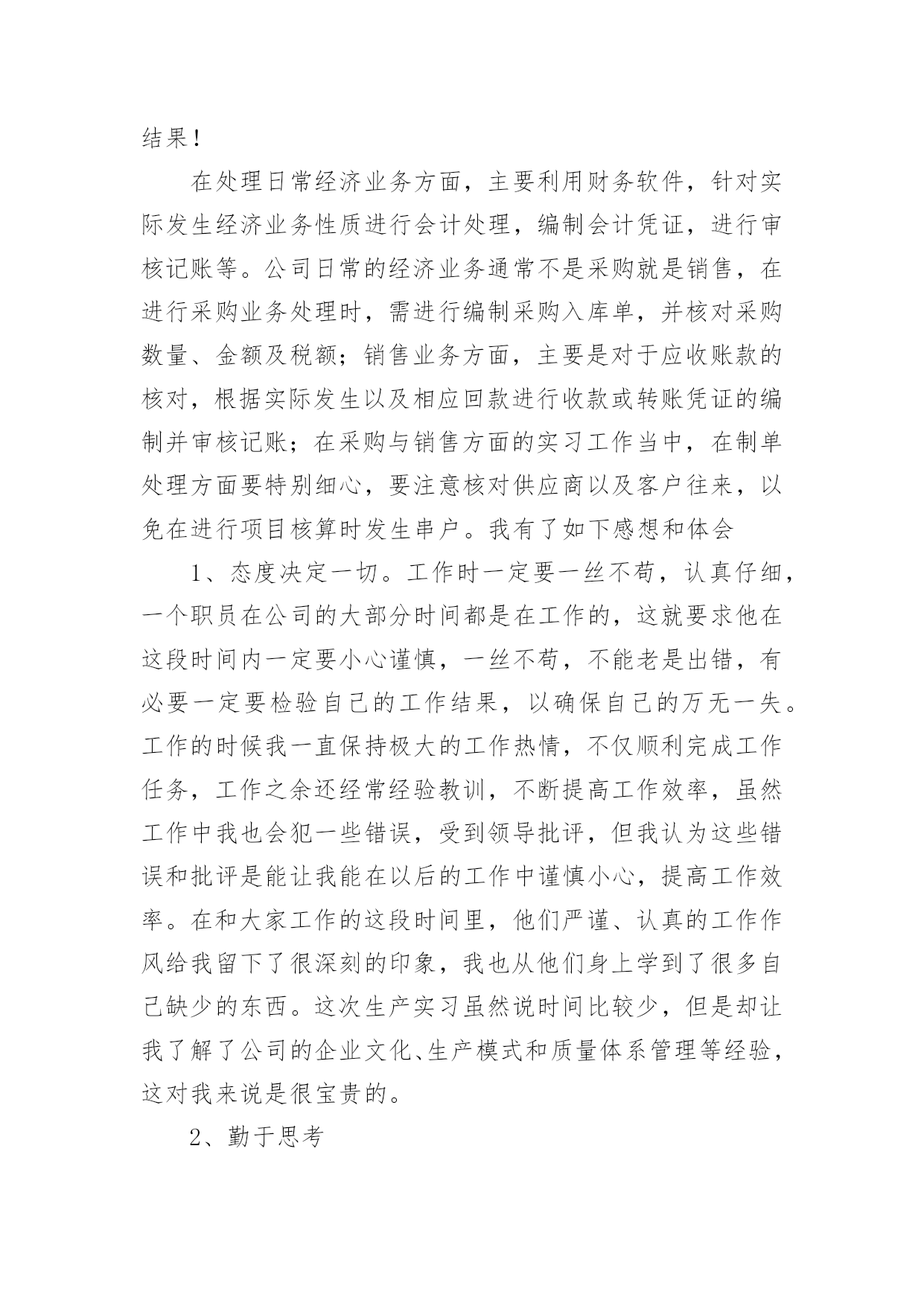 结果！

在处理日常经济业务方面，主要利用财务软件，针对实际发生经济业务性质进行会计处理，编制会计凭证，进行审核记账等。公司日常的经济业务通常不是采购就是销售，在进行采购业务处理时，需进行编制采购入库单，并核对采购数量、金额及税额；销售业务方面，主要是对于应收账款的核对，根据实际发生以及相应回款进行收款或转账凭证的编制并审核记账；在采购与销售方面的实习工作当中，在制单处理方面要特别细心，要注意核对供应商以及客户往来，以免在进行项目核算时发生串户。我有了如下感想和体会

1、态度决定一切。工作时一定要一丝不苟，认真仔细，一个职员在公司的大部分时间都是在工作的，这就要求他在这段时间内一定要小心谨慎，一丝不苟，不能老是出错，有必要一定要检验自己的工作结果，以确保自己的万无一失。工作的时候我一直保持极大的工作热情，不仅顺利完成工作任务，工作之余还经常经验教训，不断提高工作效率，虽然工作中我也会犯一些错误，受到领导批评，但我认为这些错误和批评是能让我能在以后的工作中谨慎小心，提高工作效率。在和大家工作的这段时间里，他们严谨、认真的工作作风给我留下了很深刻的印象，我也从他们身上学到了很多自己缺少的东西。这次生产实习虽然说时间比较少，但是却让我了解了公司的企业文化、生产模式和质量体系管理等经验，这对我来说是很宝贵的。

2、勤于思考